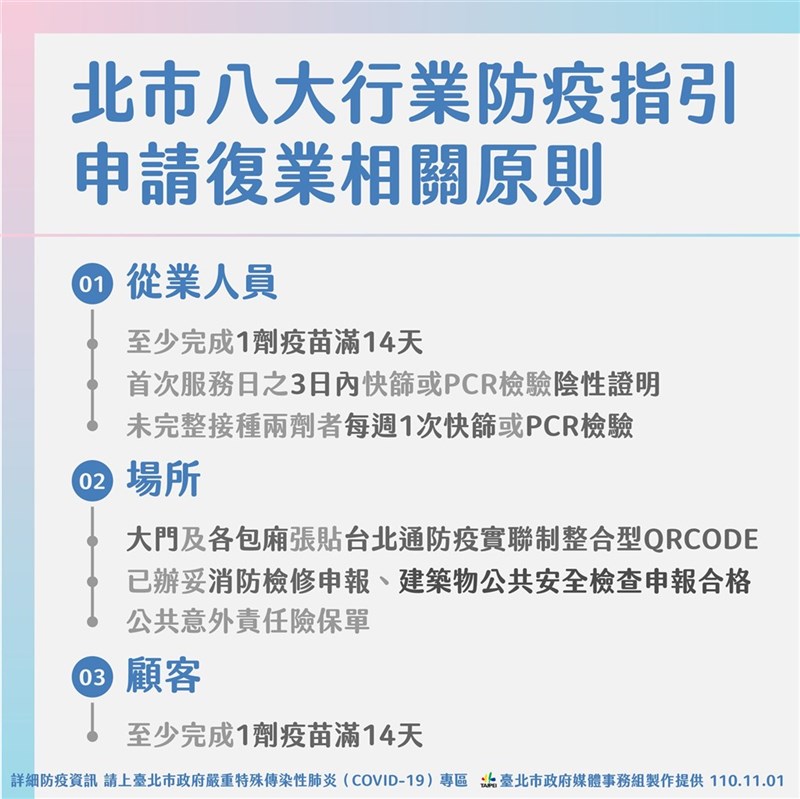 北市八大行業防疫指引
申請復業相關原則

01 從業人員

至少完成1劑疫苗滿14天
首次服務日之3日內快篩或PCR檢驗陰性證明
未完整接種兩劑者每週1次快篩或PCR檢驗

02 場所

大門及各包廂張貼台北通防疫實聯制整合型QRCODE
已辦妥消防檢修申報、建築物公共安全檢查申報合格
公共意外責任險保單

03 顧客

至少完成1劑疫苗滿14天

詳細防疫資訊 請上臺北市政府嚴重特殊傳染性肺炎（COVID-19）專區 TAIPEI 臺北市政府媒體事務組製作提供 110.11.01